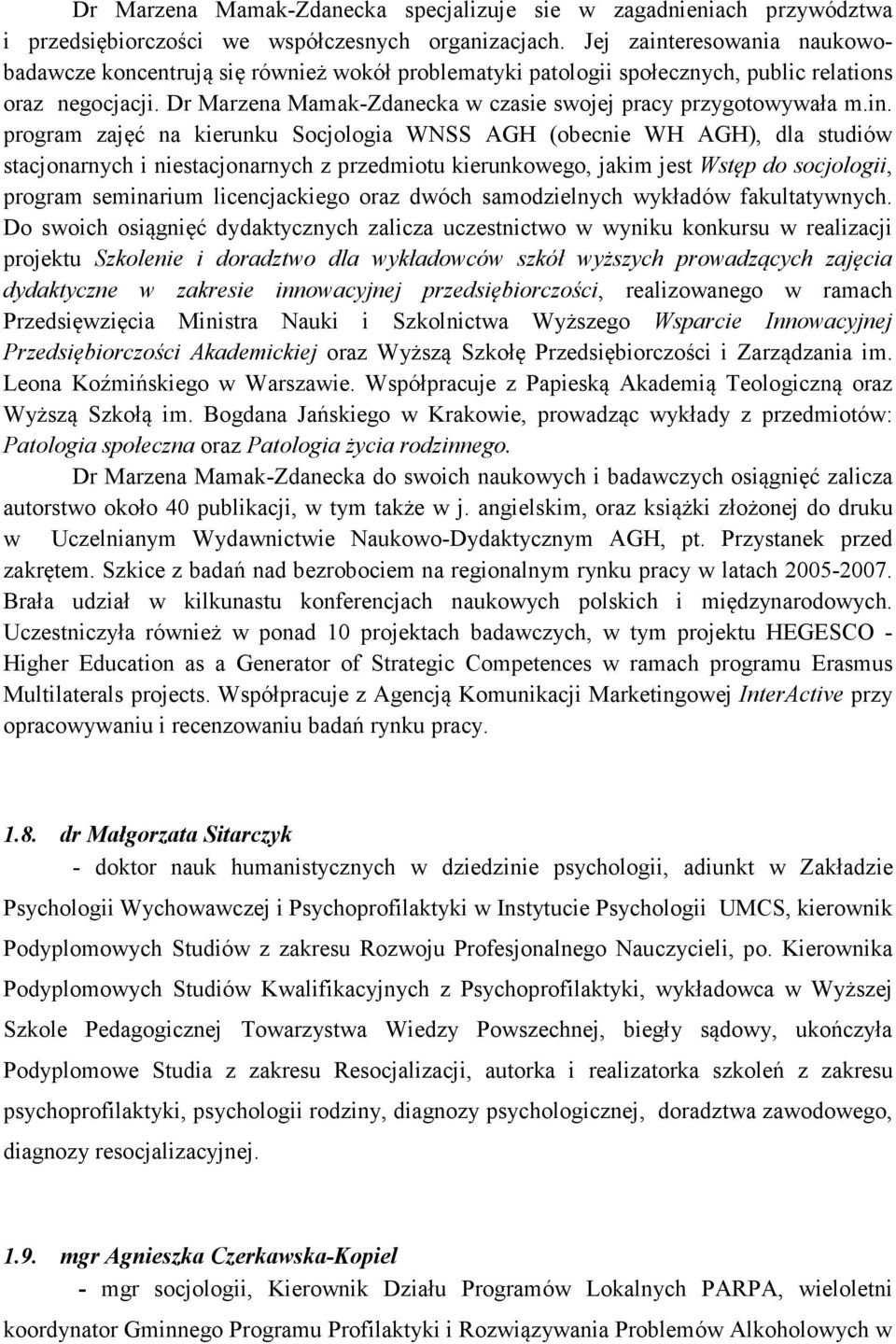 Dr Marzena Mamak-Zdanecka specjalizuje sie w zagadnieniach przywództwa i przedsiębiorczości we współczesnych organizacjach. Jej zainteresowania naukowo-badawcze koncentrują się również wokół problematyki patologii społecznych, public relations oraz negocjacji. Dr Marzena Mamak-Zdanecka w czasie swojej pracy przygotowywała m.in. program zajęć na kierunku Socjologia WNSS AGH (obecnie WH AGH), dla studiów stacjonarnych i niestacjonarnych z przedmiotu kierunkowego, jakim jest Wstęp do socjologii, program seminarium licencjackiego oraz dwóch samodzielnych wykładów fakultatywnych. Do swoich osiągnięć dydaktycznych zalicza uczestnictwo w wyniku konkursu w realizacji projektu Szkolenie i doradztwo dla wykładowców szkół wyższych prowadzących zajęcia dydaktyczne w zakresie innowacyjnej przedsiębiorczości, realizowanego w ramach Przedsięwzięcia Ministra Nauki i Szkolnictwa Wyższego Wsparcie Innowacyjnej Przedsiębiorczości Akademickiej oraz Wyższą Szkołę Przedsiębiorczości i Zarządzania im. Leona Koźmińskiego w Warszawie. Współpracuje z Papieską Akademią Teologiczną oraz Wyższą Szkołą im. Bogdana Jańskiego w Krakowie, prowadząc wykłady z przedmiotów: Patologia społeczna oraz Patologia życia rodzinnego.

Dr Marzena Mamak-Zdanecka do swoich naukowych i badawczych osiągnięć zalicza autorstwo około 40 publikacji, w tym także w j. angielskim, oraz książki złożonej do druku w Uczelnianym Wydawnictwie Naukowo-Dydaktycznym AGH, pt. Przystanek przed zakrętem. Szkice z badań nad bezrobociem na regionalnym rynku pracy w latach 2005-2007. Brała udział w kilkunastu konferencjach naukowych polskich i międzynarodowych. Uczestniczyła również w ponad 10 projektach badawczych, w tym projektu HEGESCO - Higher Education as a Generator of Strategic Competences w ramach programu Erasmus Multilaterals projects. Współpracuje z Agencją Komunikacji Marketingowej InterActive przy opracowywaniu i recenzowaniu badań rynku pracy.

1.8. dr Małgorzata Sitarczyk

- doktor nauk humanistycznych w dziedzinie psychologii, adiunkt w Zakładzie Psychologii Wychowawczej i Psychoprofilaktyki w Instytucie Psychologii UMCS, kierownik Podyplomowych Studiów z zakresu Rozwoju Profesjonalnego Nauczycieli, po. Kierownika Podyplomowych Studiów Kwalifikacyjnych z Psychoprofilaktyki, wykładowca w Wyższej Szkole Pedagogicznej Towarzystwa Wiedzy Powszechnej, biegły sądowy, ukończyła Podyplomowe Studia z zakresu Resocjalizacji, autorka i realizatorka szkoleń z zakresu psychoprofilaktyki, psychologii rodziny, diagnozy psychologicznej, doradztwa zawodowego, diagnozy resocjalizacyjnej.

1.9. mgr Agnieszka Czerkawska-Kopiel

- mgr socjologii, Kierownik Działu Programów Lokalnych PARPA, wieloletni koordynator Gminnego Programu Profilaktyki i Rozwiązywania Problemów Alkoholowych w